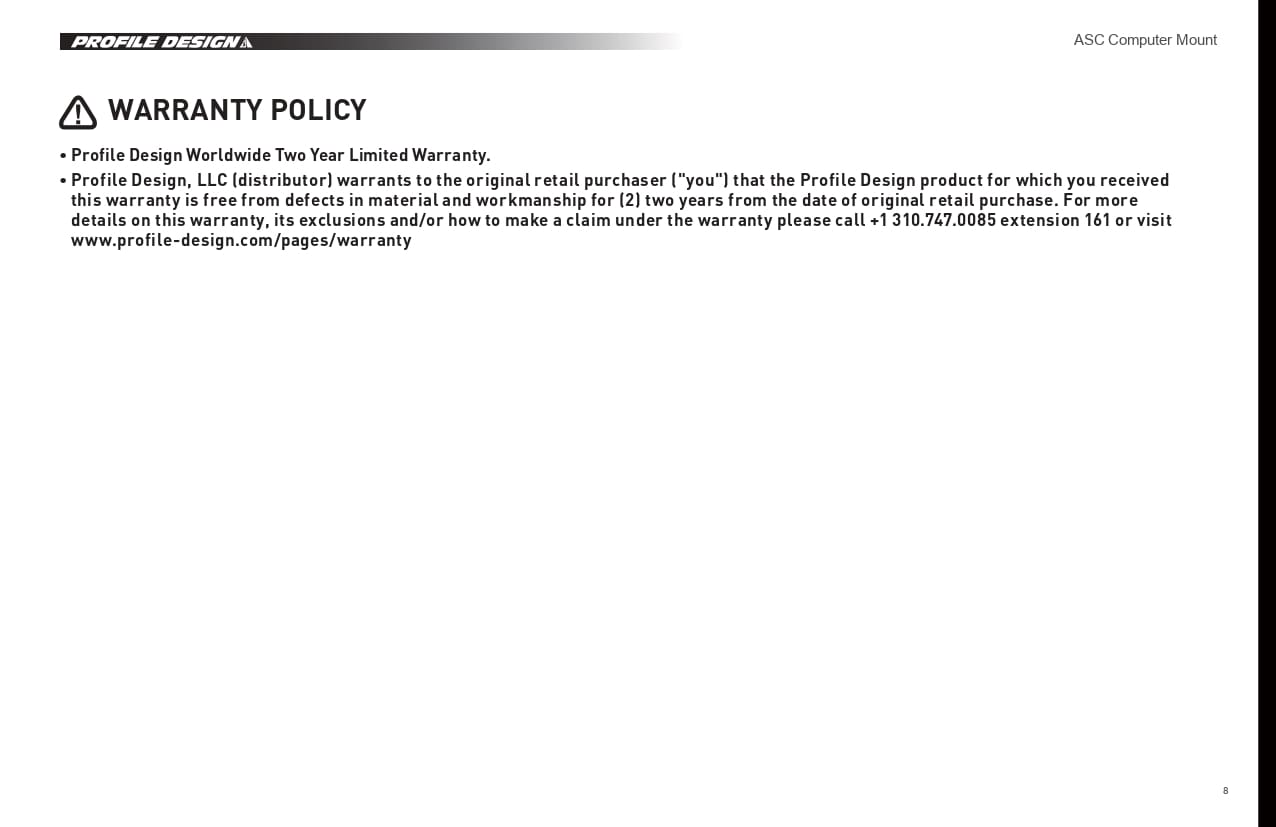 PROFILE DESIGN

ASC Computer Mount

WARRANTY POLICY

• Profile Design Worldwide Two Year Limited Warranty.

• Profile Design, LLC (distributor) warrants to the original retail purchaser ("you") that the Profile Design product for which you received this warranty is free from defects in material and workmanship for (2) two years from the date of original retail purchase. For more details on this warranty, its exclusions and/or how to make a claim under the warranty please call +1 310.747.0085 extension 161 or visit www.profile-design.com/pages/warranty

8